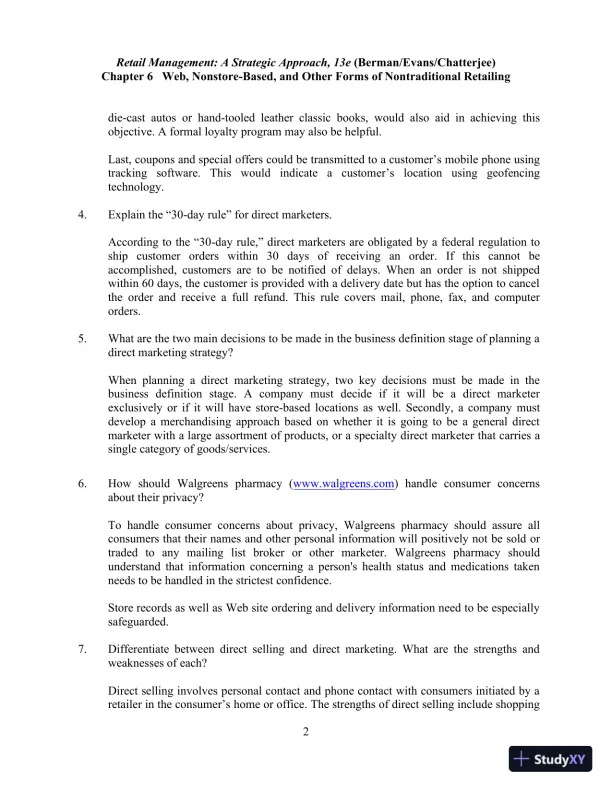 Retail Management: A Strategic Approach, 13e (Berman/Evans/Chatterjee)
Chapter 6 Web, Nonstore-Based, and Other Forms of Nontraditional Retailing

die-cast autos or hand-tooled leather classic books, would also aid in achieving this objective. A formal loyalty program may also be helpful.

Last, coupons and special offers could be transmitted to a customer's mobile phone using tracking software. This would indicate a customer's location using geofencing technology.

4. Explain the "30-day rule" for direct marketers.

According to the "30-day rule," direct marketers are obligated by a federal regulation to ship customer orders within 30 days of receiving an order. If this cannot be accomplished, customers are to be notified of delays. When an order is not shipped within 60 days, the customer is provided with a delivery date but has the option to cancel the order and receive a full refund. This rule covers mail, phone, fax, and computer orders.

5. What are the two main decisions to be made in the business definition stage of planning a direct marketing strategy?

When planning a direct marketing strategy, two key decisions must be made in the business definition stage. A company must decide if it will be a direct marketer exclusively or if it will have store-based locations as well. Secondly, a company must develop a merchandising approach based on whether it is going to be a general direct marketer with a large assortment of products, or a specialty direct marketer that carries a single category of goods/services.

6. How should Walgreens pharmacy (www.walgreens.com) handle consumer concerns about their privacy?

To handle consumer concerns about privacy, Walgreens pharmacy should assure all consumers that their names and other personal information will positively not be sold or traded to any mailing list broker or other marketer. Walgreens pharmacy should understand that information concerning a person's health status and medications taken needs to be handled in the strictest confidence.

Store records as well as Web site ordering and delivery information need to be especially safeguarded.

7. Differentiate between direct selling and direct marketing. What are the strengths and weaknesses of each?

Direct selling involves personal contact and phone contact with consumers initiated by a retailer in the consumer's home or office. The strengths of direct selling include shopping

2

StudyXY